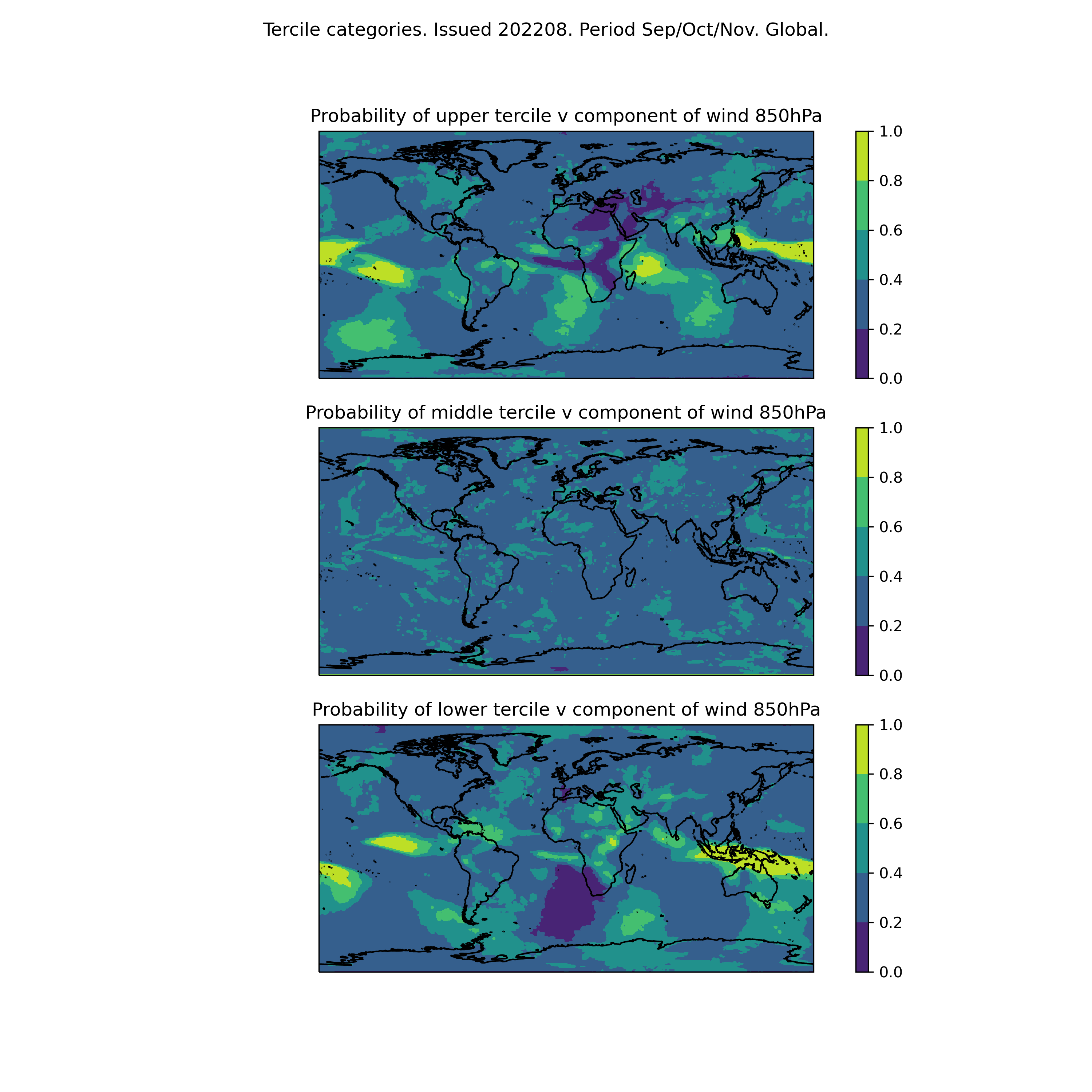 Tercile categories. Issued 202208. Period Sep/Oct/Nov. Global.

Probability of upper tercile v component of wind 850hPa

1.0
0.8
0.6
0.4
0.2
0.0

Probability of middle tercile v component of wind 850hPa

1.0
0.8
0.6
0.4
0.2
0.0

Probability of lower tercile v component of wind 850hPa

1.0
0.8
0.6
0.4
0.2
0.0